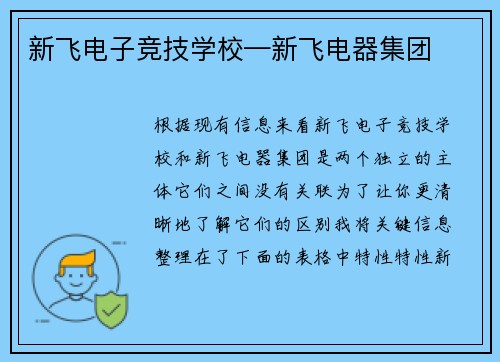 新飞电子竞技学校—新飞电器集团

根据现有信息来看新飞电子竞技学校和新飞电器集团是两个独立的主体它们之间没有关联为了让你更清晰地了解它们的区别我将关键信息整理在了下面的表格中特性特性新